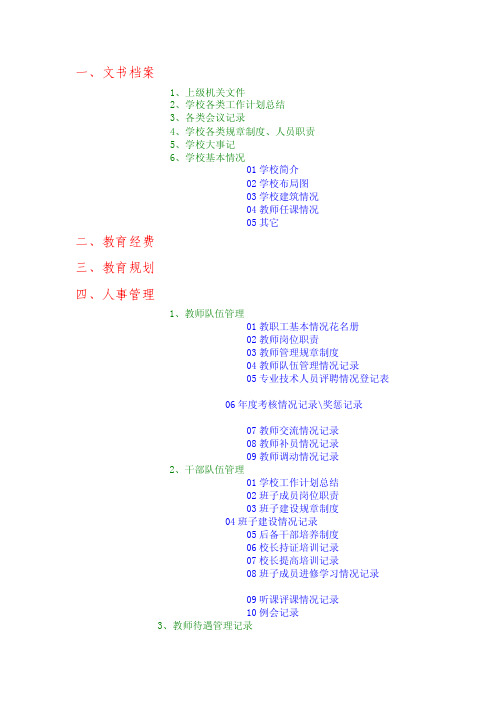 一、文书档案

1、上级机关文件
2、学校各类工作计划总结
3、各类会议记录
4、学校各类规章制度、人员职责
5、学校大事记
6、学校基本情况
01 学校简介
02 学校布局图
03 学校建筑情况
04 教师任课情况
05 其它

二、教育经费

三、教育规划

四、人事管理

1、教师队伍管理
01 教职工基本情况花名册
02 教师岗位职责
03 教师管理规章制度
04 教师队伍管理情况记录
05 专业技术人员评聘情况登记表

06 年度考核情况记录\奖惩记录

07 教师交流情况记录
08 教师补员情况记录
09 教师调动情况记录
2、干部队伍管理
01 学校工作计划总结
02 班子成员岗位职责
03 班子建设规章制度
04 班子建设情况记录
05 后备干部培养制度
06 校长持证培训记录
07 校长提高培训记录
08 班子成员进修学习情况记录

09 听课评课情况记录
10 例会记录
3、教师待遇管理记录